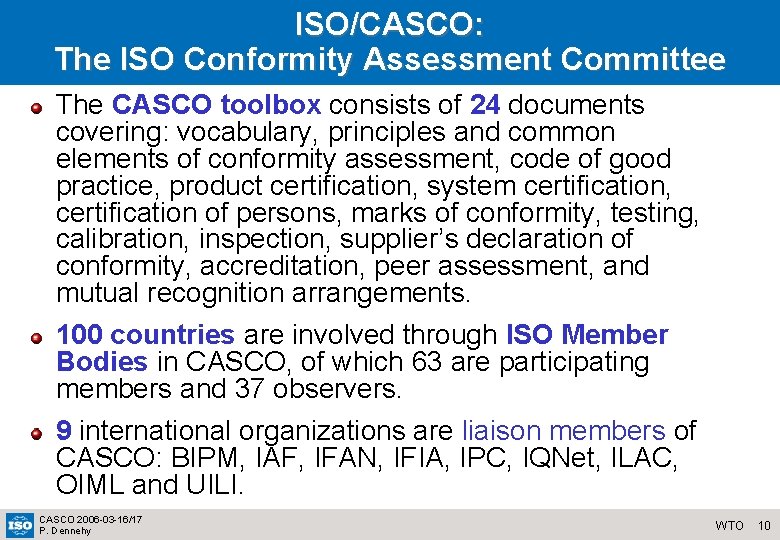 ISO/CASCO:
The ISO Conformity Assessment Committee

The CASCO toolbox consists of 24 documents covering: vocabulary, principles and common elements of conformity assessment, code of good practice, product certification, system certification, certification of persons, marks of conformity, testing, calibration, inspection, supplier's declaration of conformity, accreditation, peer assessment, and mutual recognition arrangements.

100 countries are involved through ISO Member Bodies in CASCO, of which 63 are participating members and 37 observers.

9 international organizations are liaison members of CASCO: BIPM, IAF, IFAN, IFIA, IPC, IQNet, ILAC, OIML and UILI.

ISO
CASCO 2006-03-16/17
P. Dennehy

WTO 10